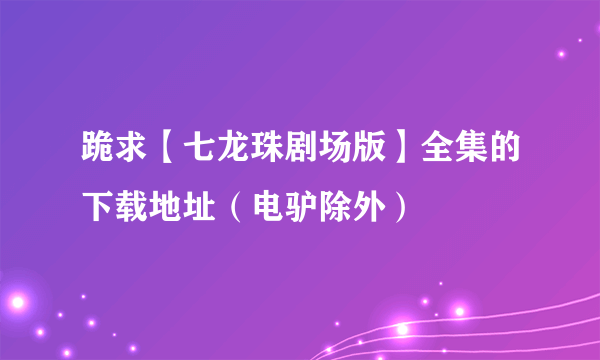 跪求【七龙珠剧场版】全集的下载地址（电驴除外）